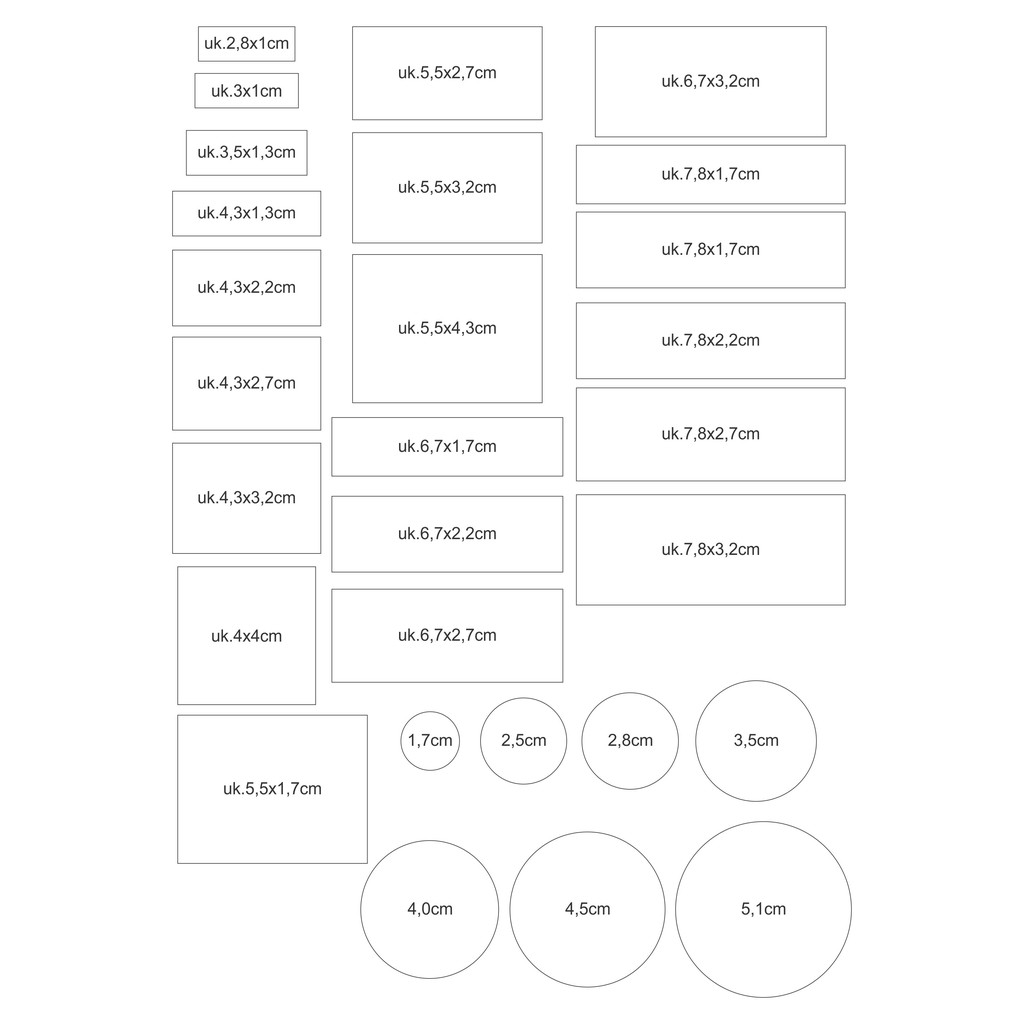 uk.2,8x1cm

uk.3x1cm

uk.3,5x1,3cm

uk.4,3x1,3cm

uk.4,3x2,2cm

uk.4,3x2,7cm

uk.4,3x3,2cm

uk.4x4cm

uk.5,5x1,7cm

uk.5,5x2,7cm

uk.5,5x3,2cm

uk.5,5x4,3cm

uk.6,7x1,7cm

uk.6,7x2,2cm

uk.6,7x2,7cm

uk.6,7x3,2cm

uk.7,8x1,7cm

uk.7,8x1,7cm

uk.7,8x2,2cm

uk.7,8x2,7cm

uk.7,8x3,2cm

1,7cm

2,5cm

2,8cm

3,5cm

4,0cm

4,5cm

5,1cm